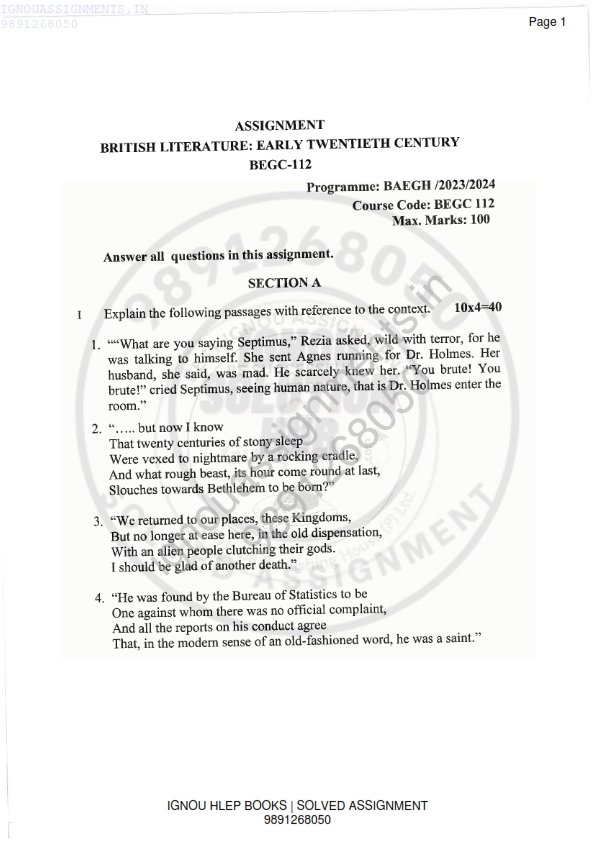 IGNOUASSIGNMENTS.IN
9891268050

Page 1

ASSIGNMENT
BRITISH LITERATURE: EARLY TWENTIETH CENTURY
BEGC-112

Programme: BAEGH /2023/2024
Course Code: BEGC 112
Max. Marks: 100

Answer all questions in this assignment.

SECTION A

I Explain the following passages with reference to the context. 10x4=40

1. ""What are you saying Septimus," Rezia asked, wild with terror, for he was talking to himself. She sent Agnes running for Dr. Holmes. Her husband, she said, was mad. He scarcely knew her. "You brute! You brute!" cried Septimus, seeing human nature, that is Dr. Holmes enter the room."

2. "….. but now I know
That twenty centuries of stony sleep
Were vexed to nightmare by a rocking cradle,
And what rough beast, its hour come round at last,
Slouches towards Bethlehem to be born?"

3. "We returned to our places, these Kingdoms,
But no longer at ease here, in the old dispensation,
With an alien people clutching their gods.
I should be glad of another death."

4. "He was found by the Bureau of Statistics to be
One against whom there was no official complaint,
And all the reports on his conduct agree
That, in the modern sense of an old-fashioned word, he was a saint."

IGNOU HLEP BOOKS | SOLVED ASSIGNMENT
9891268050